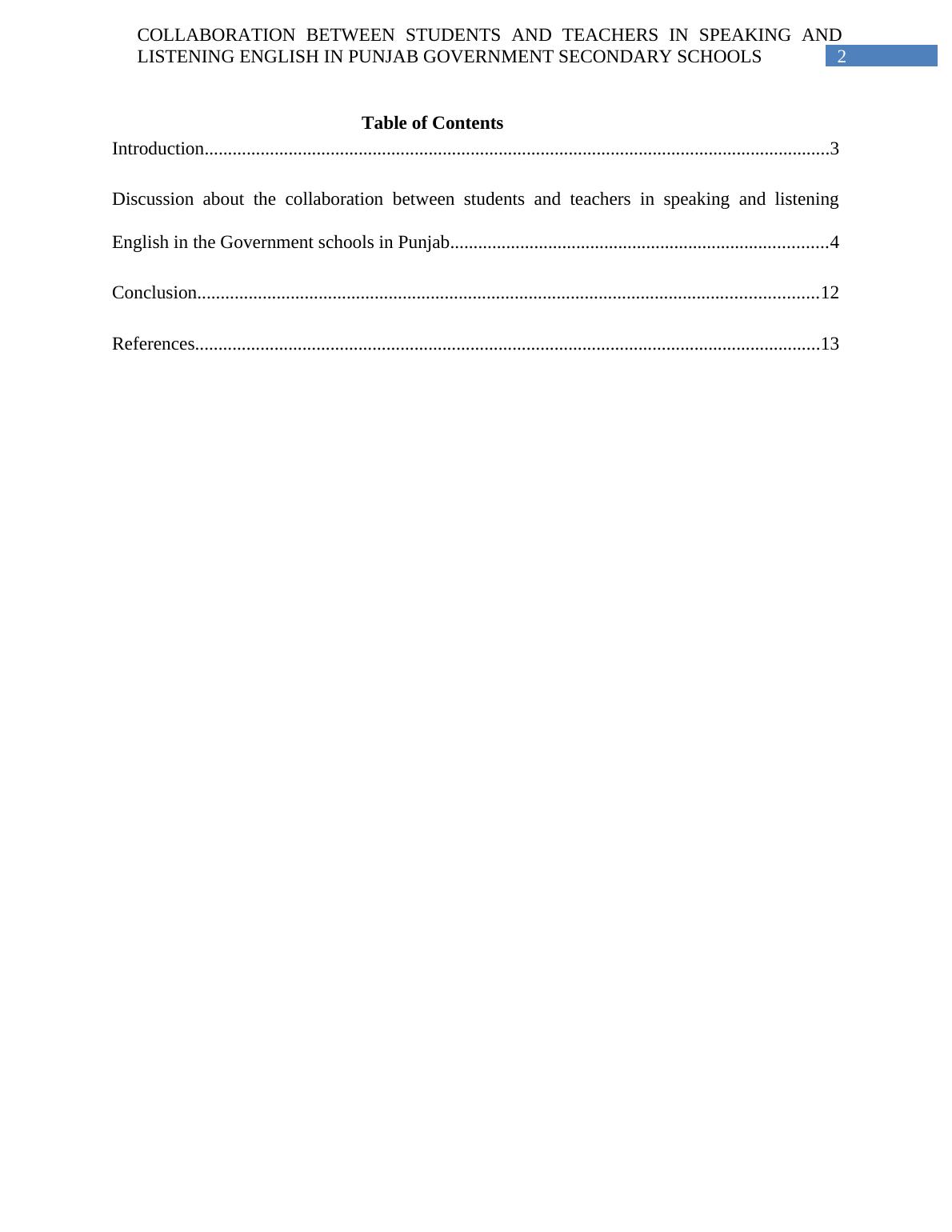 COLLABORATION BETWEEN STUDENTS AND TEACHERS IN SPEAKING AND LISTENING ENGLISH IN PUNJAB GOVERNMENT SECONDARY SCHOOLS 2

Table of Contents

Introduction......................................................................................................................................3

Discussion about the collaboration between students and teachers in speaking and listening English in the Government schools in Punjab.................................................................................4

Conclusion.....................................................................................................................................12

References.....................................................................................................................................13